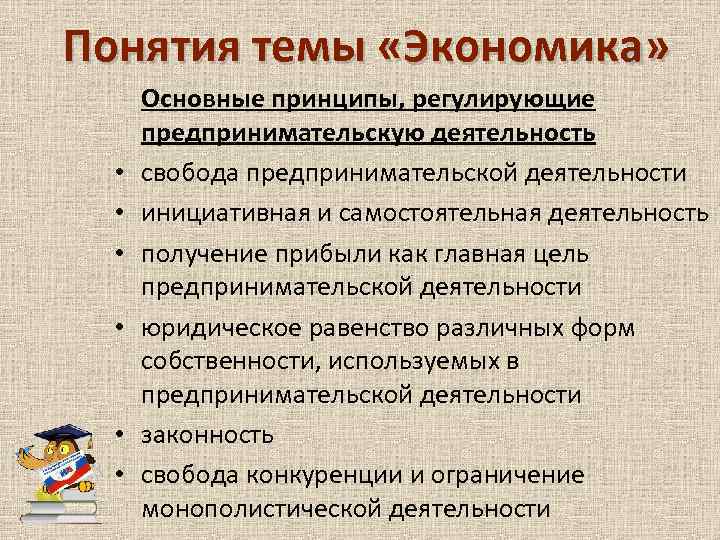 Понятия темы «Экономика»

Основные принципы, регулирующие предпринимательскую деятельность

• свобода предпринимательской деятельности
• инициативная и самостоятельная деятельность
• получение прибыли как главная цель предпринимательской деятельности
• юридическое равенство различных форм собственности, используемых в предпринимательской деятельности
• законность
• свобода конкуренции и ограничение монополистической деятельности